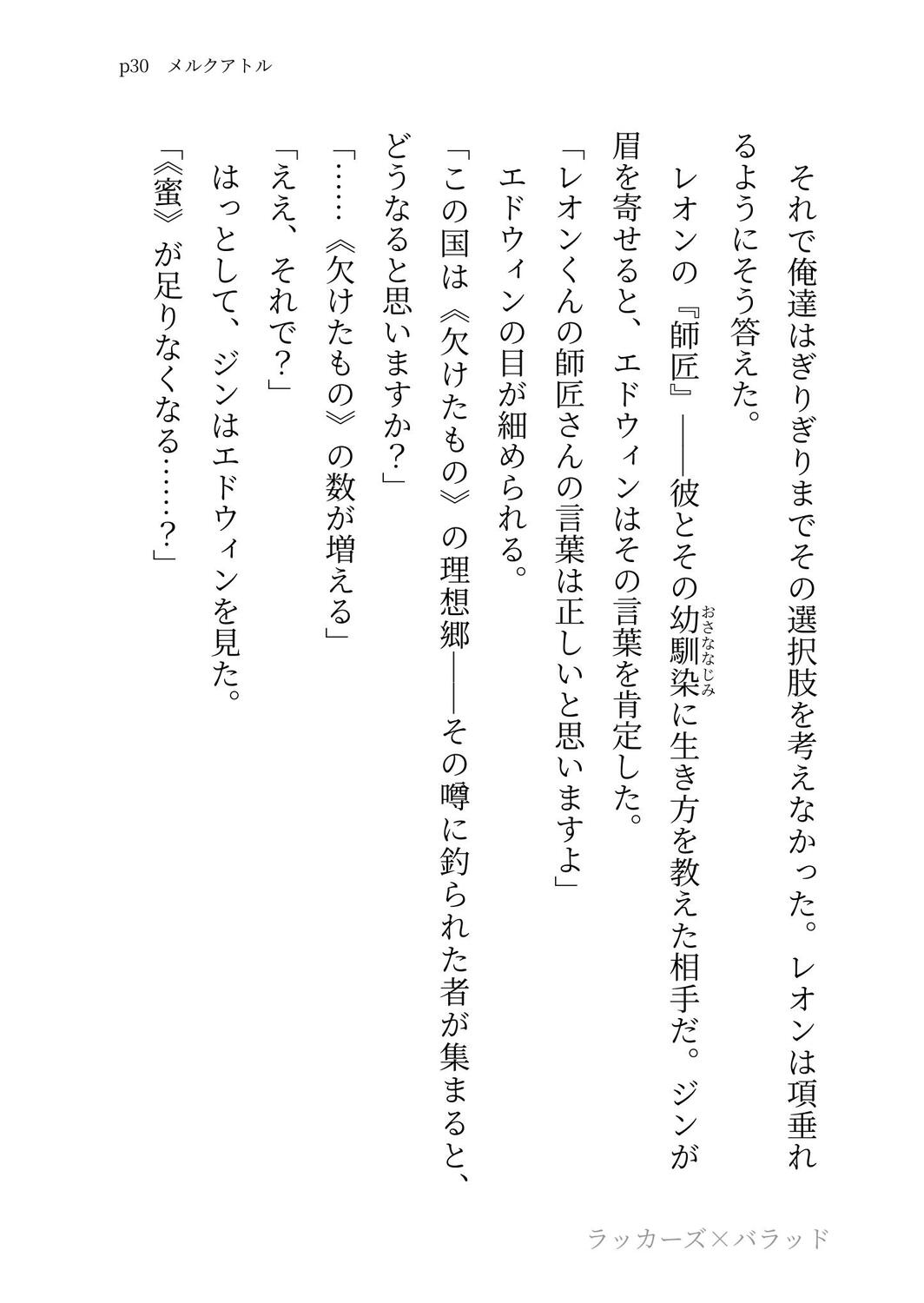 p30　メルクアトル

それで俺達はぎりぎりまでその選択肢を考えなかった。レオンは項垂れるようにそう答えた。

レオンの『師匠』——彼とその幼馴染（おさななじみ）に生き方を教えた相手だ。ジンが眉を寄せると、エドウィンはその言葉を肯定した。

「レオンくんの師匠さんの言葉は正しいと思いますよ」

エドウィンの目が細められる。

「この国は《欠けたもの》の理想郷——その噂に釣られた者が集まると、どうなると思いますか？」

「……《欠けたもの》の数が増える」

「ええ、それで？」

はっとして、ジンはエドウィンを見た。

「《蜜》が足りなくなる……？」

ラッカーズ×バラッド